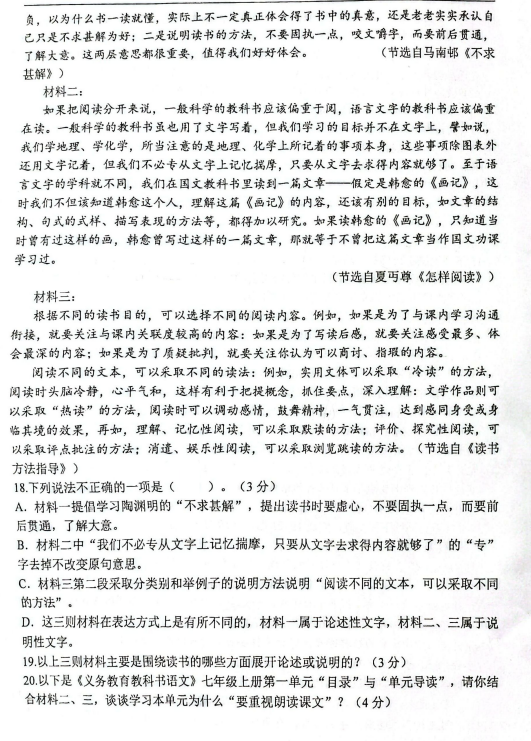 负，以为什么书一读就懂，实际上不一定真正体会得了书中的真意，还是老老实实承认自己只是不求甚解为好；二是说明读书的方法，不要固执一点，咬文嚼字，而要前后贯通，了解大意。这两层意思都很重要，值得我们好好体会。（节选自马南邨《不求甚解》）

材料二：

如果把阅读分开来说，一般科学的教科书应该偏重于阅，语言文字的教科书应该偏重在读。一般科学的教科书虽也用了文字写着，但我们学习的目标并不在文字上，譬如说，我们学地理、学化学，所当注意的是地理、化学上所记着的事项本身，这些事项除图表外还用文字记着，但我们不必专从文字上记忆揣摩，只要从文字去求得内容就够了。至于语言文字的学科就不同，我们在国文教科书里读到一篇文章——假定是韩愈的《画记》，这时我们不但该知道韩愈这个人，理解这篇《画记》的内容，还该有别的目标，如文章的结构、句式的式样、描写表现的方法等，都得加以研究。如果读韩愈的《画记》，只知道当时曾有过这样的画，韩愈曾写过这样的一篇文章，那就等于不曾把这篇文章当作国文功课学习过。

（节选自夏丏尊《怎样阅读》）

材料三：

根据不同的读书目的，可以选择不同的阅读内容。例如，如果是为了与课内学习沟通衔接，就要关注与课内关联度较高的内容；如果是为了写读后感，就要关注感受最多、体会最深的内容；如果是为了质疑批判，就要关注你认为可以商讨、指瑕的内容。

阅读不同的文本，可以采取不同的读法：例如，实用文体可以采取“冷读”的方法，阅读时头脑冷静，心平气和，这样有利于把握概念，抓住要点，深入理解；文学作品则可以采取“热读”的方法，阅读时可以调动感情，鼓舞精神，一气贯注，达到感同身受或身临其境的效果，再如，理解、记忆性阅读，可以采取默读的方法；评价、探究性阅读，可以采取评点批注的方法；消遣、娱乐性阅读，可以采取浏览跳读的方法。（节选自《读书方法指导》）

18.下列说法不正确的一项是（　　）。（3分）

A. 材料一提倡学习陶渊明的“不求甚解”，提出读书时要虚心，不要固执一点，而要前后贯通，了解大意。

B. 材料二中“我们不必专从文字上记忆揣摩，只要从文字去求得内容就够了”的“专”字去掉不改变原句意思。

C. 材料三第二段采取分类别和举例子的说明方法说明“阅读不同的文本，可以采取不同的方法”。

D. 这三则材料在表达方式上是有所不同的，材料一属于论述性文字，材料二、三属于说明性文字。

19.以上三则材料主要是围绕读书的哪些方面展开论述或说明的？（3分）

20.以下是《义务教育教科书语文》七年级上册第一单元“目录”与“单元导读”，请你结合材料二、三，谈谈学习本单元为什么“要重视朗读课文”？（4分）